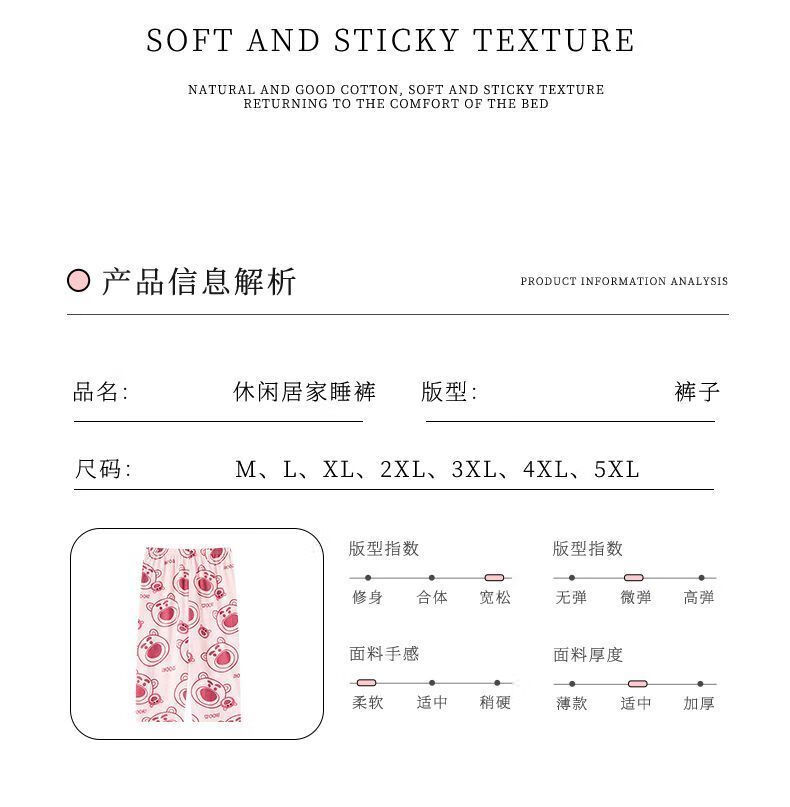 SOFT AND STICKY TEXTURE

NATURAL AND GOOD COTTON, SOFT AND STICKY TEXTURE
RETURNING TO THE COMFORT OF THE BED

产品信息解析

PRODUCT INFORMATION ANALYSIS

品名: 休闲居家睡裤 版型: 裤子

尺码: M、L、XL、2XL、3XL、4XL、5XL

版型指数
修身 合体 宽松

版型指数
无弹 微弹 高弹

面料手感
柔软 适中 稍硬

面料厚度
薄款 适中 加厚